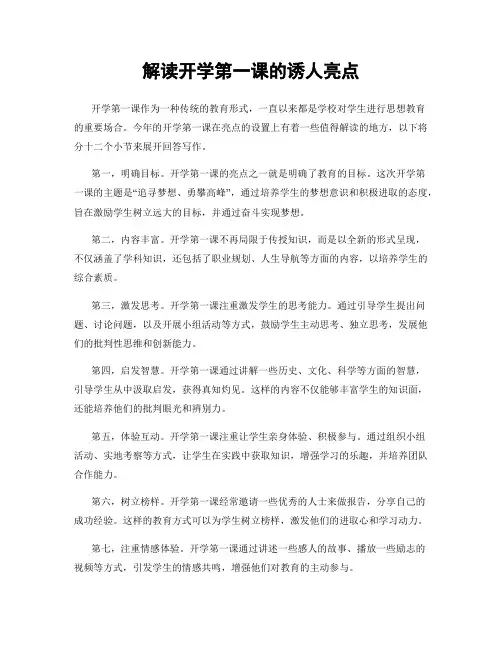 解读开学第一课的诱人亮点

开学第一课作为一种传统的教育形式，一直以来都是学校对学生进行思想教育的重要场合。今年的开学第一课在亮点的设置上有着一些值得解读的地方，以下将分十二个小节来展开回答写作。

第一，明确目标。开学第一课的亮点之一就是明确了教育的目标。这次开学第一课的主题是“追寻梦想、勇攀高峰”，通过培养学生的梦想意识和积极进取的态度，旨在激励学生树立远大的目标，并通过奋斗实现梦想。

第二，内容丰富。开学第一课不再局限于传授知识，而是以全新的形式呈现，不仅涵盖了学科知识，还包括了职业规划、人生导航等方面的内容，以培养学生的综合素质。

第三，激发思考。开学第一课注重激发学生的思考能力。通过引导学生提出问题、讨论问题，以及开展小组活动等方式，鼓励学生主动思考、独立思考，发展他们的批判性思维和创新能力。

第四，启发智慧。开学第一课通过讲解一些历史、文化、科学等方面的智慧，引导学生从中汲取启发，获得真知灼见。这样的内容不仅能够丰富学生的知识面，还能培养他们的批判眼光和辨别力。

第五，体验互动。开学第一课注重让学生亲身体验、积极参与。通过组织小组活动、实地考察等方式，让学生在实践中获取知识，增强学习的乐趣，并培养团队合作能力。

第六，树立榜样。开学第一课经常邀请一些优秀的人士来做报告，分享自己的成功经验。这样的教育方式可以为学生树立榜样，激发他们的进取心和学习动力。

第七，注重情感体验。开学第一课通过讲述一些感人的故事、播放一些励志的视频等方式，引发学生的情感共鸣，增强他们对教育的主动参与。